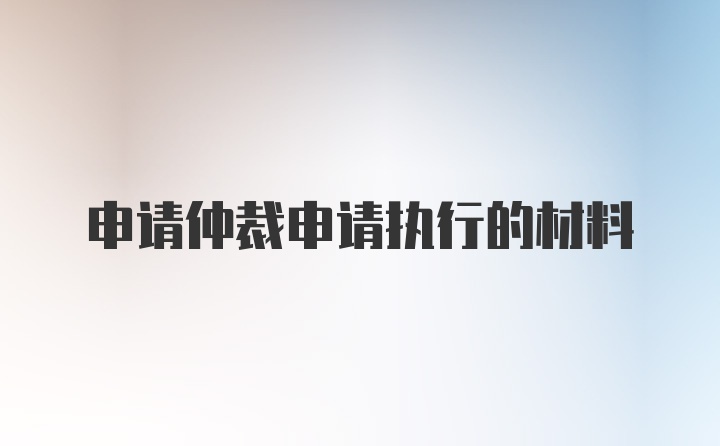 申请仲裁申请执行的材料